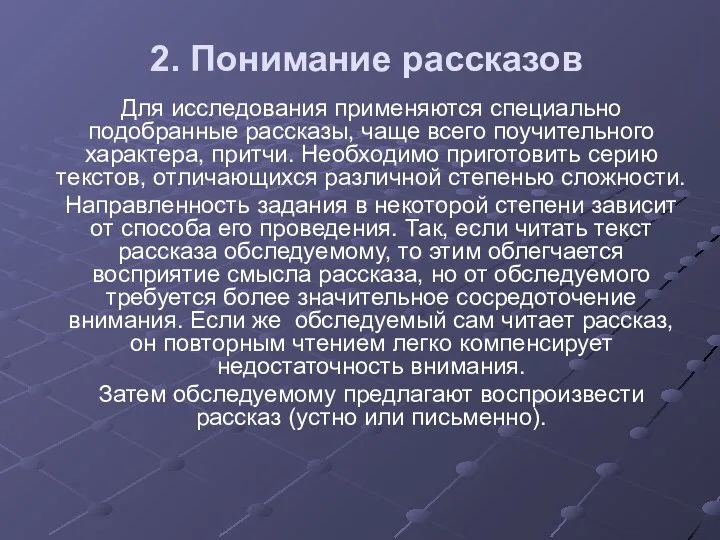 2. Понимание рассказов

Для исследования применяются специально подобранные рассказы, чаще всего поучительного характера, притчи. Необходимо приготовить серию текстов, отличающихся различной степенью сложности.

Направленность задания в некоторой степени зависит от способа его проведения. Так, если читать текст рассказа обследуемому, то этим облегчается восприятие смысла рассказа, но от обследуемого требуется более значительное сосредоточение внимания. Если же обследуемый сам читает рассказ, он повторным чтением легко компенсирует недостаточность внимания.

Затем обследуемому предлагают воспроизвести рассказ (устно или письменно).